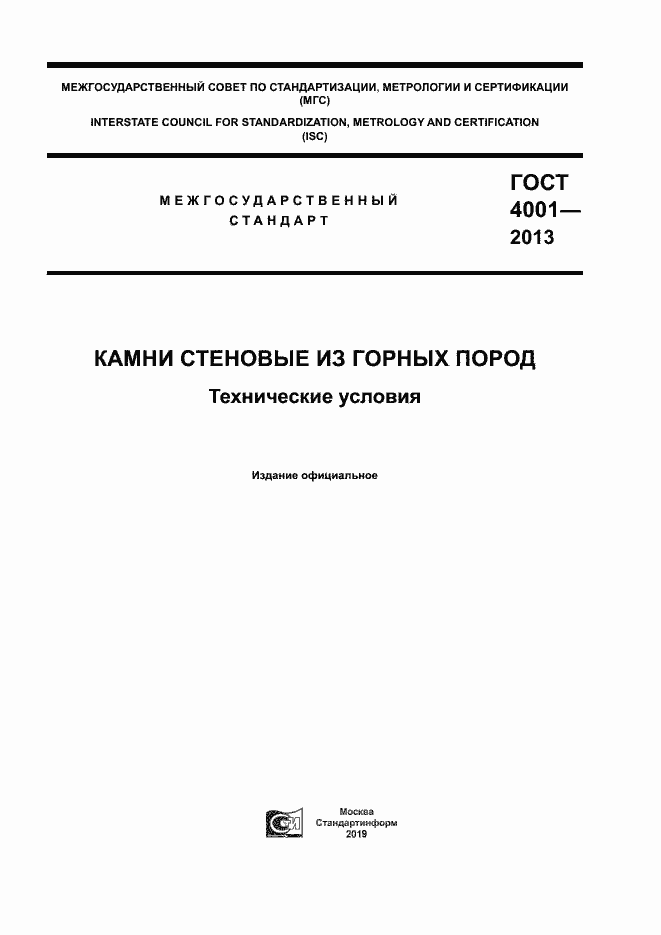 МЕЖГОСУДАРСТВЕННЫЙ СОВЕТ ПО СТАНДАРТИЗАЦИИ, МЕТРОЛОГИИ И СЕРТИФИКАЦИИ (МГС)
INTERSTATE COUNCIL FOR STANDARDIZATION, METROLOGY AND CERTIFICATION (ISC)

МЕЖГОСУДАРСТВЕННЫЙ СТАНДАРТ

ГОСТ 4001— 2013

КАМНИ СТЕНОВЫЕ ИЗ ГОРНЫХ ПОРОД

Технические условия

Издание официальное

Москва
Стандартинформ
2019